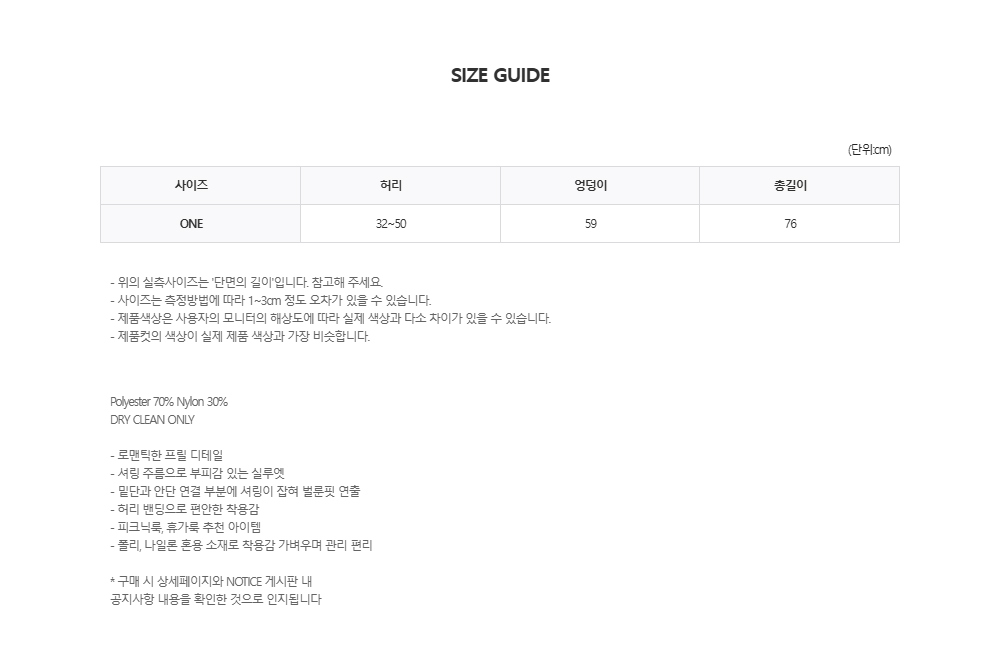 SIZE GUIDE

(단위:cm)

| 사이즈 | 허리 | 엉덩이 | 총길이 |
|---|---|---|---|
| ONE | 32~50 | 59 | 76 |

- 위의 실측사이즈는 '단면의 길이'입니다. 참고해 주세요.
- 사이즈는 측정방법에 따라 1~3cm 정도 오차가 있을 수 있습니다.
- 제품색상은 사용자의 모니터의 해상도에 따라 실제 색상과 다소 차이가 있을 수 있습니다.
- 제품컷의 색상이 실제 제품 색상과 가장 비슷합니다.

Polyester 70% Nylon 30%
DRY CLEAN ONLY

- 로맨틱한 프릴 디테일
- 셔링 주름으로 부피감 있는 실루엣
- 밑단과 안단 연결 부분에 셔링이 잡혀 벌룬핏 연출
- 허리 밴딩으로 편안한 착용감
- 피크닉룩, 휴가룩 추천 아이템
- 폴리, 나일론 혼용 소재로 착용감 가벼우며 관리 편리

* 구매 시 상세페이지와 NOTICE 게시판 내
공지사항 내용을 확인한 것으로 인지됩니다